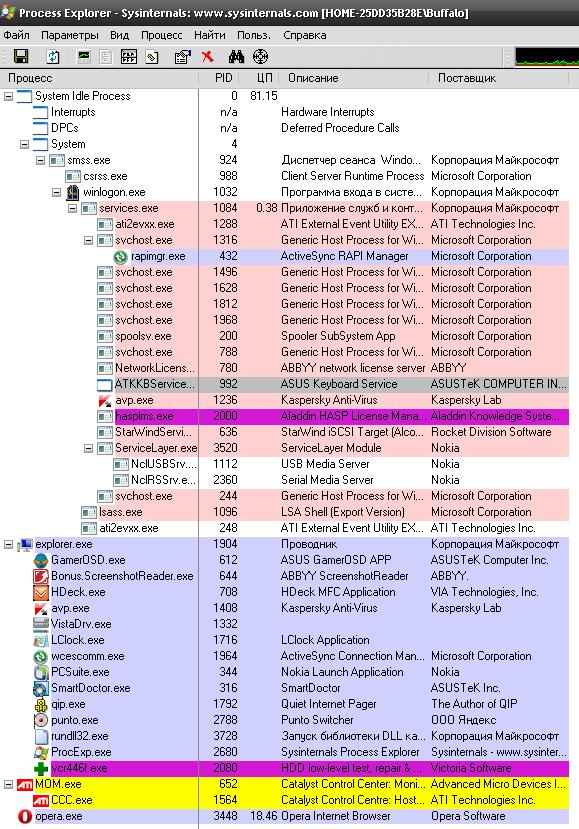 Process Explorer - Sysinternals: www.sysinternals.com [HOME-25DD35B28E\Buffalo]

Файл Параметры Вид Процесс Найти Польз. Справка

| Процесс | PID | ЦП | Описание | Поставщик |
|---|---|---|---|---|
| System Idle Process | 0 | 81.15 | | |
| Interrupts | n/a | | Hardware Interrupts | |
| DPCs | n/a | | Deferred Procedure Calls | |
| System | 4 | | | |
| smss.exe | 924 | | Диспетчер сеанса Windo... | Корпорация Майкрософт |
| csrss.exe | 988 | | Client Server Runtime Process | Microsoft Corporation |
| winlogon.exe | 1032 | | Программа входа в систе... | Корпорация Майкрософт |
| services.exe | 1084 | 0.38 | Приложение служб и конт... | Корпорация Майкрософт |
| ati2evxx.exe | 1288 | | ATI External Event Utility EX... | ATI Technologies Inc. |
| svchost.exe | 1316 | | Generic Host Process for Wi... | Microsoft Corporation |
| rapimgr.exe | 432 | | ActiveSync RAPI Manager | Microsoft Corporation |
| svchost.exe | 1496 | | Generic Host Process for Wi... | Microsoft Corporation |
| svchost.exe | 1628 | | Generic Host Process for Wi... | Microsoft Corporation |
| svchost.exe | 1812 | | Generic Host Process for Wi... | Microsoft Corporation |
| svchost.exe | 1968 | | Generic Host Process for Wi... | Microsoft Corporation |
| spoolsv.exe | 200 | | Spooler SubSystem App | Microsoft Corporation |
| svchost.exe | 788 | | Generic Host Process for Wi... | Microsoft Corporation |
| NetworkLicens... | 780 | | ABBYY network license server | ABBYY |
| ATKKBService... | 992 | | ASUS Keyboard Service | ASUSTeK COMPUTER IN... |
| avp.exe | 1236 | | Kaspersky Anti-Virus | Kaspersky Lab |
| hasplms.exe | 2000 | | Aladdin HASP License Mana... | Aladdin Knowledge Syste... |
| StarWindServi... | 636 | | StarWind iSCSI Target (Alco... | Rocket Division Software |
| ServiceLayer.exe | 3520 | | ServiceLayer Module | Nokia |
| NclUSBSrv.... | 1112 | | USB Media Server | Nokia |
| NclRSSrv.e... | 2360 | | Serial Media Server | Nokia |
| svchost.exe | 244 | | Generic Host Process for Wi... | Microsoft Corporation |
| lsass.exe | 1096 | | LSA Shell (Export Version) | Microsoft Corporation |
| ati2evxx.exe | 248 | | ATI External Event Utility EX... | ATI Technologies Inc. |
| explorer.exe | 1904 | | Проводник | Корпорация Майкрософт |
| GamerOSD.exe | 612 | | ASUS GamerOSD APP | ASUSTeK Computer Inc. |
| Bonus.ScreenshotReader.exe | 644 | | ABBYY ScreenshotReader | ABBYY. |
| HDeck.exe | 708 | | HDeck MFC Application | VIA Technologies, Inc. |
| avp.exe | 1408 | | Kaspersky Anti-Virus | Kaspersky Lab |
| VistaDrv.exe | 1332 | | | |
| LClock.exe | 1716 | | LClock Application | |
| wcescomm.exe | 1964 | | ActiveSync Connection Man... | Microsoft Corporation |
| PCSuite.exe | 344 | | Nokia Launch Application | Nokia |
| SmartDoctor.exe | 316 | | SmartDoctor | ASUSTeK Inc. |
| qip.exe | 1792 | | Quiet Internet Pager | The Author of QIP |
| punto.exe | 2788 | | Punto Switcher | ООО Яндекс |
| rundll32.exe | 3728 | | Запуск библиотеки DLL ка... | Корпорация Майкрософт |
| ProcExp.exe | 2680 | | Sysinternals Process Explorer | Sysinternals - www.sysinter... |
| vcr446f.exe | 2080 | | HDD low-level test, repair & ... | Victoria Software |
| MOM.exe | 652 | | Catalyst Control Center: Moni... | Advanced Micro Devices I... |
| CCC.exe | 1564 | | Catalyst Control Centre: Host... | ATI Technologies Inc. |
| opera.exe | 3448 | 18.46 | Opera Internet Browser | Opera Software |